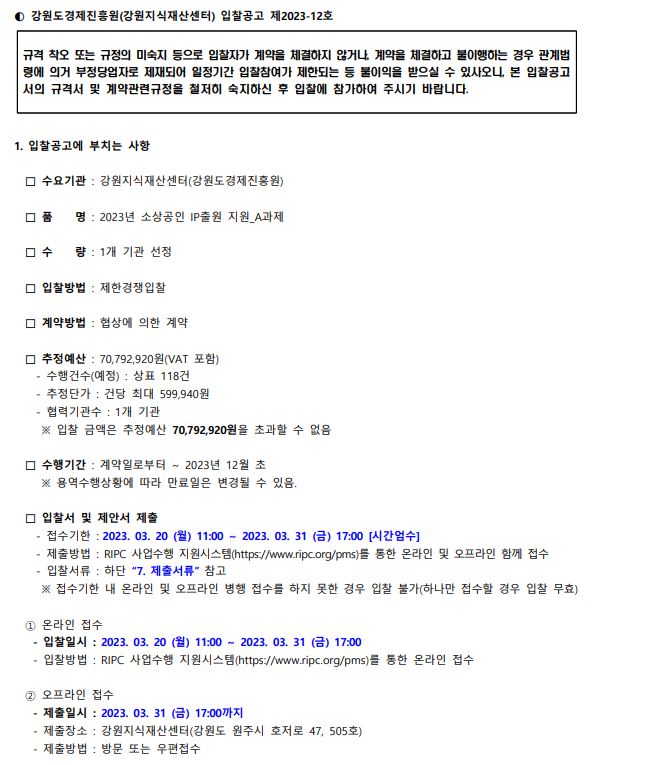 ◐ 강원도경제진흥원(강원지식재산센터) 입찰공고 제2023-12호

규격 착오 또는 규정의 미숙지 등으로 입찰자가 계약을 체결하지 않거나, 계약을 체결하고 불이행하는 경우 관계법령에 의거 부정당업자로 제재되어 일정기간 입찰참여가 제한되는 등 불이익을 받으실 수 있사오니, 본 입찰공고서의 규격서 및 계약관련규정을 철저히 숙지하신 후 입찰에 참가하여 주시기 바랍니다.

1. 입찰공고에 부치는 사항

□ 수요기관 : 강원지식재산센터(강원도경제진흥원)

□ 품 명 : 2023년 소상공인 IP출원 지원_A과제

□ 수 량 : 1개 기관 선정

□ 입찰방법 : 제한경쟁입찰

□ 계약방법 : 협상에 의한 계약

□ 추정예산 : 70,792,920원(VAT 포함)
- 수행건수(예정) : 상표 118건
- 추정단가 : 건당 최대 599,940원
- 협력기관수 : 1개 기관
※ 입찰 금액은 추정예산 70,792,920원을 초과할 수 없음

□ 수행기간 : 계약일로부터 ~ 2023년 12월 초
※ 용역수행상황에 따라 만료일은 변경될 수 있음.

□ 입찰서 및 제안서 제출
- 접수기한 : 2023. 03. 20 (월) 11:00 ~ 2023. 03. 31 (금) 17:00 [시간엄수]
- 제출방법 : RIPC 사업수행 지원시스템(https://www.ripc.org/pms)를 통한 온라인 및 오프라인 함께 접수
- 입찰서류 : 하단 "7. 제출서류" 참고
※ 접수기한 내 온라인 및 오프라인 병행 접수를 하지 못한 경우 입찰 불가(하나만 접수할 경우 입찰 무효)

① 온라인 접수
- 입찰일시 : 2023. 03. 20 (월) 11:00 ~ 2023. 03. 31 (금) 17:00
- 입찰방법 : RIPC 사업수행 지원시스템(https://www.ripc.org/pms)를 통한 온라인 접수

② 오프라인 접수
- 제출일시 : 2023. 03. 31 (금) 17:00까지
- 제출장소 : 강원지식재산센터(강원도 원주시 호저로 47, 505호)
- 제출방법 : 방문 또는 우편접수